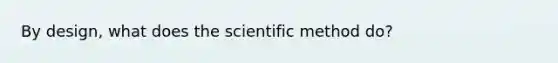 By design, what does the scientific method do?